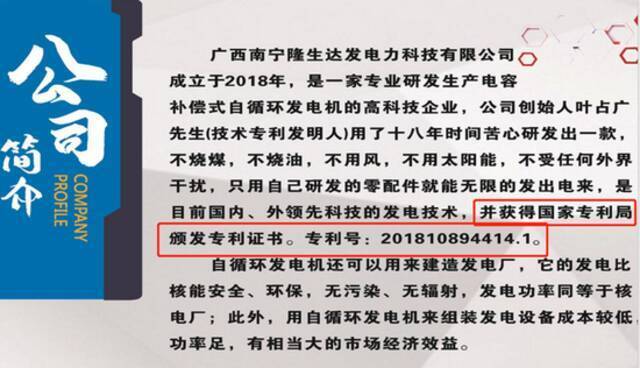 公司简介

COMPANY PROFILE

广西南宁隆生达发电力科技有限公司成立于2018年，是一家专业研发生产电容补偿式自循环发电机的高科技企业，公司创始人叶占广先生(技术专利发明人)用了十八年时间苦心研发出一款，不烧煤，不烧油，不用风，不用太阳能，不受任何外界干扰，只用自己研发的零配件就能无限的发出电来，是目前国内、外领先科技的发电技术，并获得国家专利局颁发专利证书。专利号：201810894414.1。

自循环发电机还可以用来建造发电厂，它的发电比核能安全、环保，无污染、无辐射，发电功率同等于核电厂；此外，用自循环发电机来组装发电设备成本较低，功率足，有相当大的市场经济效益。